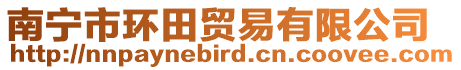 南宁市环田贸易有限公司
http://nnpaynebird.cn.coovee.com